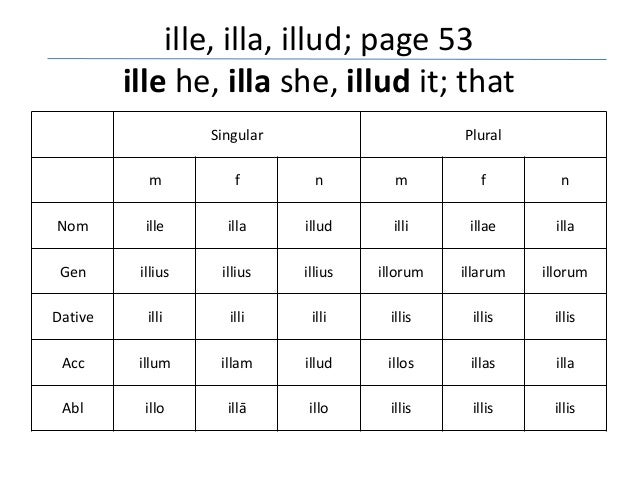 ille, illa, illud; page 53

ille he, illa she, illud it; that

| | Singular | | | Plural | | |
|---|---|---|---|---|---|---|
| | m | f | n | m | f | n |
| Nom | ille | illa | illud | illi | illae | illa |
| Gen | illius | illius | illius | illorum | illarum | illorum |
| Dative | illi | illi | illi | illis | illis | illis |
| Acc | illum | illam | illud | illos | illas | illa |
| Abl | illo | illā | illo | illis | illis | illis |